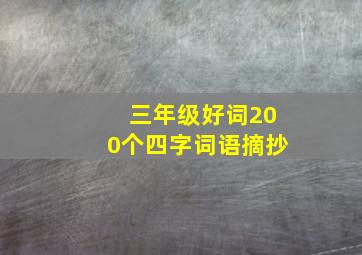 三年级好词200个四字词语摘抄